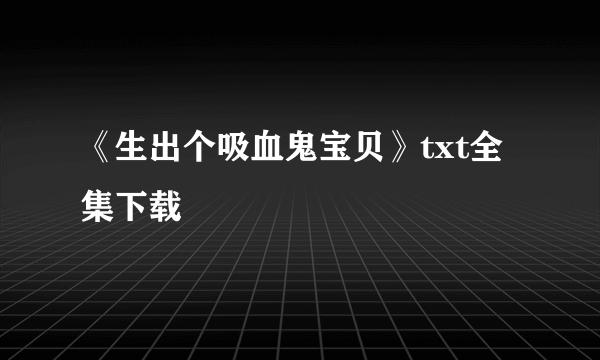 《生出个吸血鬼宝贝》txt全集下载